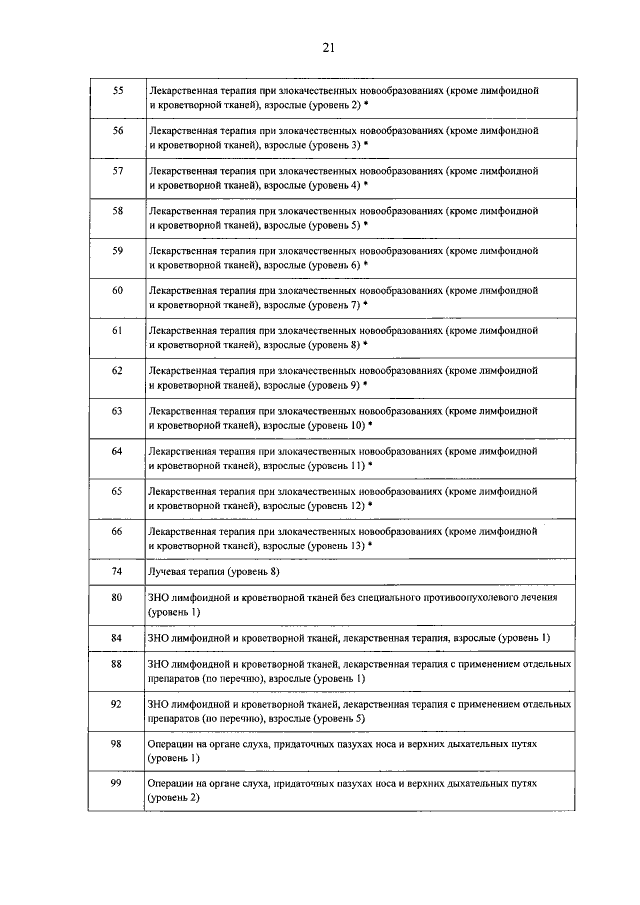 21

| | |
|---|---|
| 55 | Лекарственная терапия при злокачественных новообразованиях (кроме лимфоидной и кроветворной тканей), взрослые (уровень 2) * |
| 56 | Лекарственная терапия при злокачественных новообразованиях (кроме лимфоидной и кроветворной тканей), взрослые (уровень 3) * |
| 57 | Лекарственная терапия при злокачественных новообразованиях (кроме лимфоидной и кроветворной тканей), взрослые (уровень 4) * |
| 58 | Лекарственная терапия при злокачественных новообразованиях (кроме лимфоидной и кроветворной тканей), взрослые (уровень 5) * |
| 59 | Лекарственная терапия при злокачественных новообразованиях (кроме лимфоидной и кроветворной тканей), взрослые (уровень 6) * |
| 60 | Лекарственная терапия при злокачественных новообразованиях (кроме лимфоидной и кроветворной тканей), взрослые (уровень 7) * |
| 61 | Лекарственная терапия при злокачественных новообразованиях (кроме лимфоидной и кроветворной тканей), взрослые (уровень 8) * |
| 62 | Лекарственная терапия при злокачественных новообразованиях (кроме лимфоидной и кроветворной тканей), взрослые (уровень 9) * |
| 63 | Лекарственная терапия при злокачественных новообразованиях (кроме лимфоидной и кроветворной тканей), взрослые (уровень 10) * |
| 64 | Лекарственная терапия при злокачественных новообразованиях (кроме лимфоидной и кроветворной тканей), взрослые (уровень 11) * |
| 65 | Лекарственная терапия при злокачественных новообразованиях (кроме лимфоидной и кроветворной тканей), взрослые (уровень 12) * |
| 66 | Лекарственная терапия при злокачественных новообразованиях (кроме лимфоидной и кроветворной тканей), взрослые (уровень 13) * |
| 74 | Лучевая терапия (уровень 8) |
| 80 | ЗНО лимфоидной и кроветворной тканей без специального противоопухолевого лечения (уровень 1) |
| 84 | ЗНО лимфоидной и кроветворной тканей, лекарственная терапия, взрослые (уровень 1) |
| 88 | ЗНО лимфоидной и кроветворной тканей, лекарственная терапия с применением отдельных препаратов (по перечню), взрослые (уровень 1) |
| 92 | ЗНО лимфоидной и кроветворной тканей, лекарственная терапия с применением отдельных препаратов (по перечню), взрослые (уровень 5) |
| 98 | Операции на органе слуха, придаточных пазухах носа и верхних дыхательных путях (уровень 1) |
| 99 | Операции на органе слуха, придаточных пазухах носа и верхних дыхательных путях (уровень 2) |